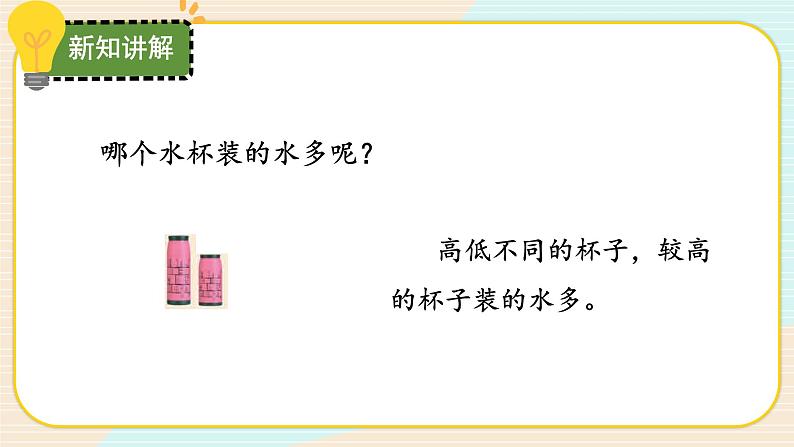 新知讲解

哪个水杯装的水多呢？

高低不同的杯子，较高的杯子装的水多。